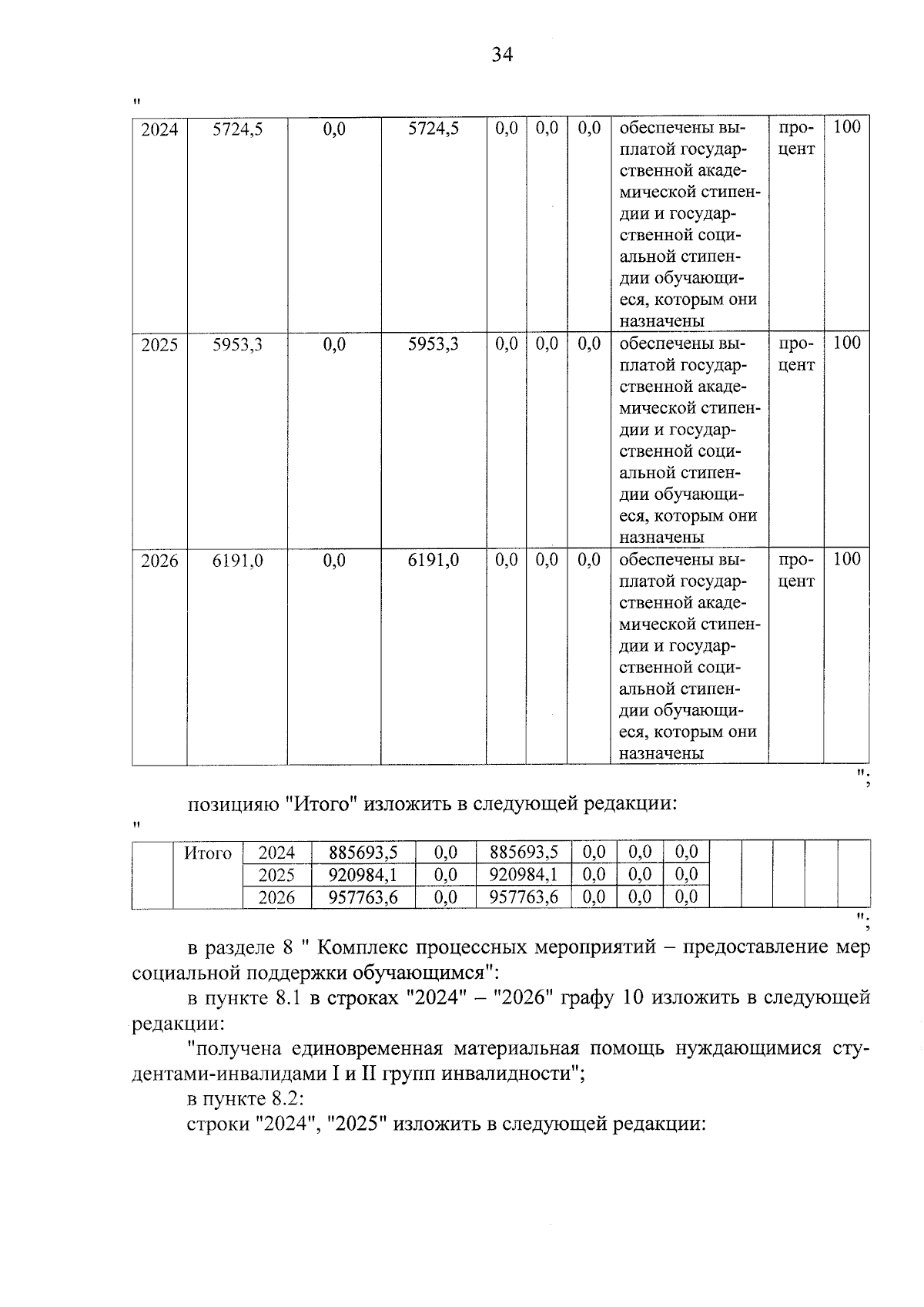 34

"

| 2024 | 5724,5 | 0,0 | 5724,5 | 0,0 | 0,0 | 0,0 | обеспечены выплатой государственной академической стипендии и государственной социальной стипендии обучающиеся, которым они назначены | процент | 100 |
|---|---|---|---|---|---|---|---|---|---|
| 2025 | 5953,3 | 0,0 | 5953,3 | 0,0 | 0,0 | 0,0 | обеспечены выплатой государственной академической стипендии и государственной социальной стипендии обучающиеся, которым они назначены | процент | 100 |
| 2026 | 6191,0 | 0,0 | 6191,0 | 0,0 | 0,0 | 0,0 | обеспечены выплатой государственной академической стипендии и государственной социальной стипендии обучающиеся, которым они назначены | процент | 100 |

";

позицияю "Итого" изложить в следующей редакции:

"

| | Итого | 2024 | 885693,5 | 0,0 | 885693,5 | 0,0 | 0,0 | 0,0 | | | | | |
|---|---|---|---|---|---|---|---|---|---|---|---|---|---|
| | | 2025 | 920984,1 | 0,0 | 920984,1 | 0,0 | 0,0 | 0,0 | | | | | |
| | | 2026 | 957763,6 | 0,0 | 957763,6 | 0,0 | 0,0 | 0,0 | | | | | |

";

в разделе 8 " Комплекс процессных мероприятий – предоставление мер социальной поддержки обучающимся":

в пункте 8.1 в строках "2024" – "2026" графу 10 изложить в следующей редакции:

"получена единовременная материальная помощь нуждающимися студентами-инвалидами I и II групп инвалидности";

в пункте 8.2:

строки "2024", "2025" изложить в следующей редакции: